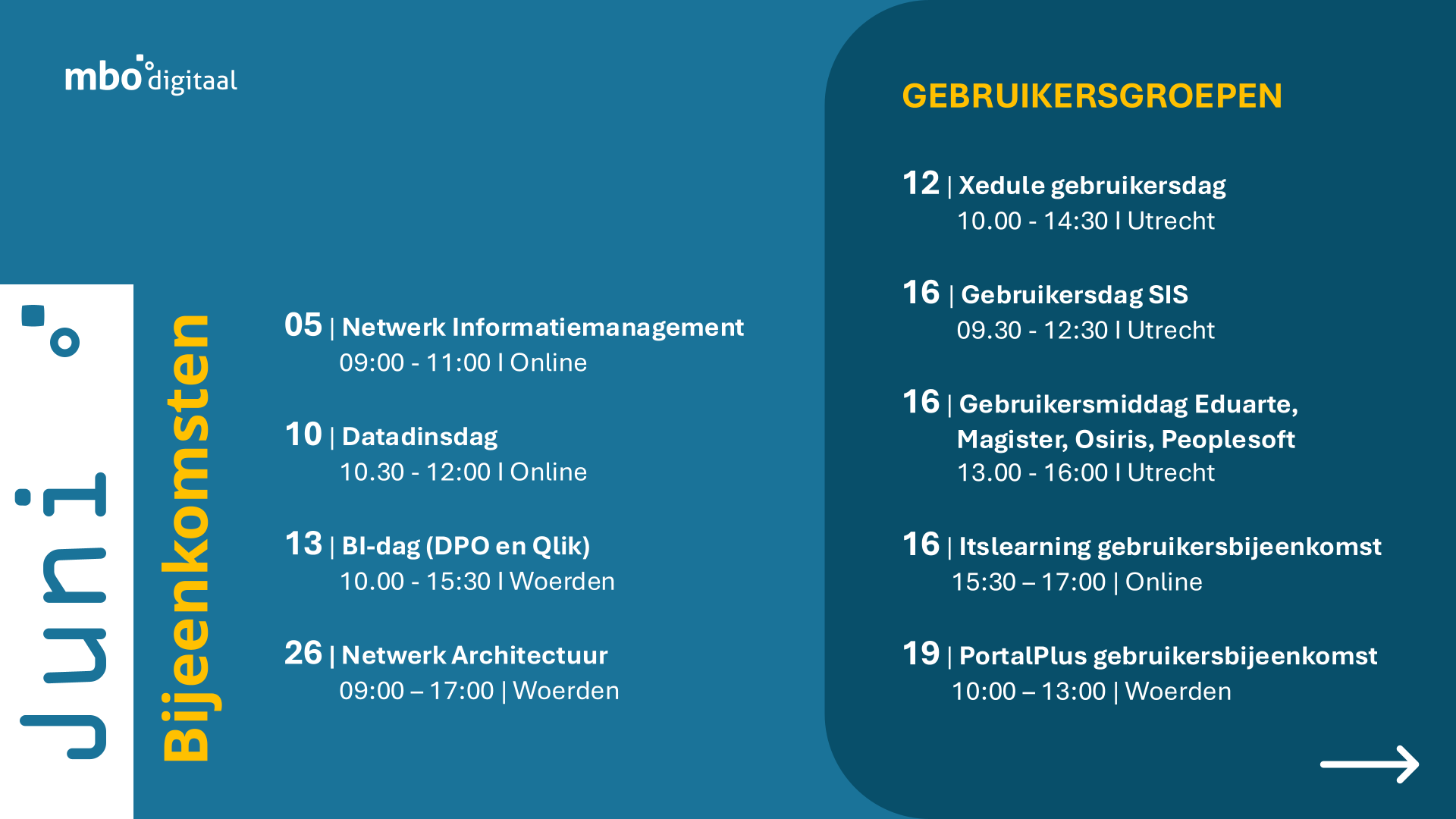 mbo digitaal

Juni

Bijeenkomsten

05 | Netwerk Informatiemanagement
09:00 - 11:00 I Online

10 | Datadinsdag
10.30 - 12:00 I Online

13 | BI-dag (DPO en Qlik)
10.00 - 15:30 I Woerden

26 | Netwerk Architectuur
09:00 – 17:00 | Woerden

GEBRUIKERSGROEPEN

12 | Xedule gebruikersdag
10.00 - 14:30 I Utrecht

16 | Gebruikersdag SIS
09.30 - 12:30 I Utrecht

16 | Gebruikersmiddag Eduarte, Magister, Osiris, Peoplesoft
13.00 - 16:00 I Utrecht

16 | Itslearning gebruikersbijeenkomst
15:30 – 17:00 | Online

19 | PortalPlus gebruikersbijeenkomst
10:00 – 13:00 | Woerden